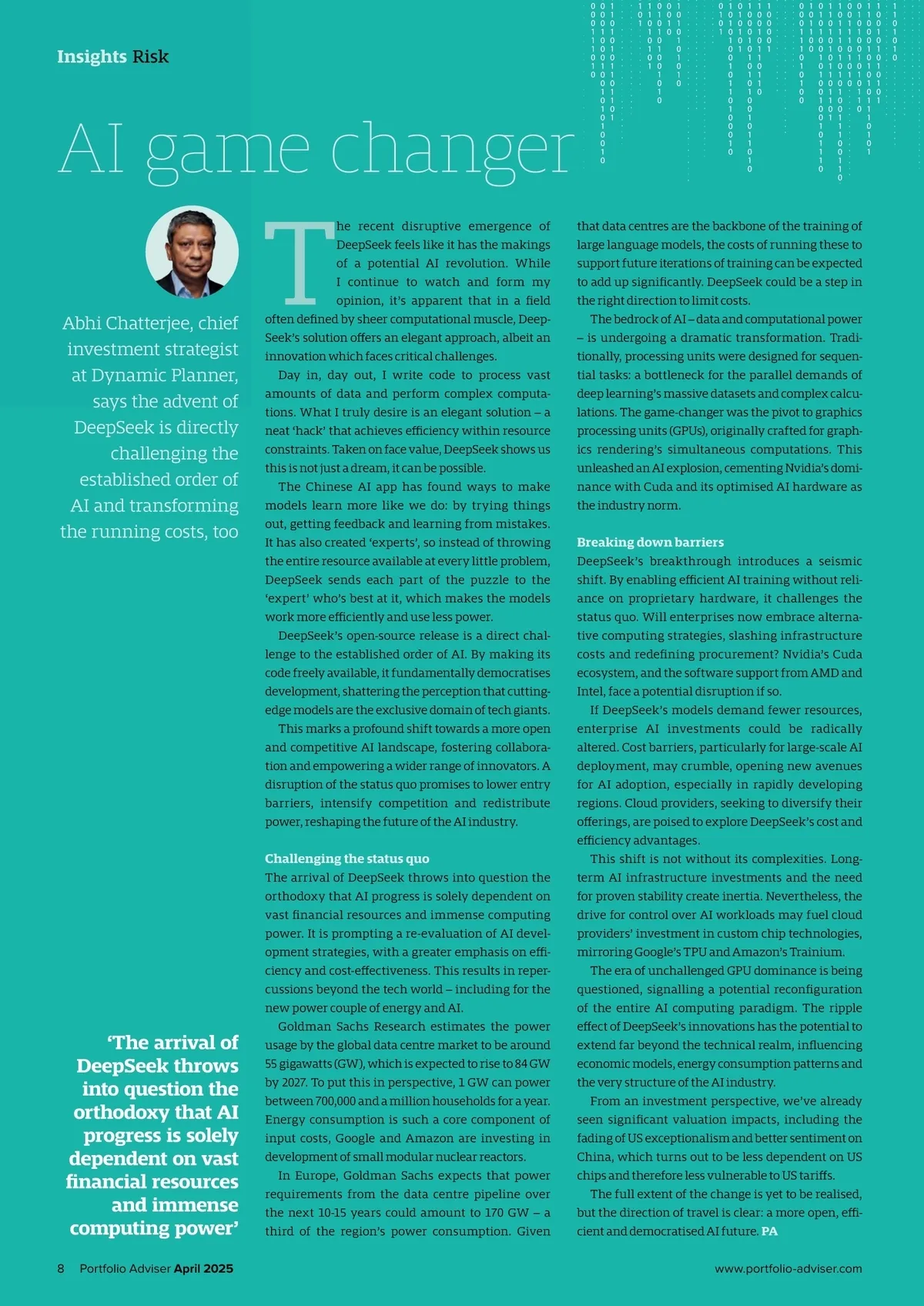 Insights Risk

AI game changer

Abhi Chatterjee, chief investment strategist at Dynamic Planner, says the advent of DeepSeek is directly challenging the established order of AI and transforming the running costs, too

The recent disruptive emergence of DeepSeek feels like it has the makings of a potential AI revolution. While I continue to watch and form my opinion, it's apparent that in a field often defined by sheer computational muscle, DeepSeek's solution offers an elegant approach, albeit an innovation which faces critical challenges.

Day in, day out, I write code to process vast amounts of data and perform complex computations. What I truly desire is an elegant solution – a neat 'hack' that achieves efficiency within resource constraints. Taken on face value, DeepSeek shows us this is not just a dream, it can be possible.

The Chinese AI app has found ways to make models learn more like we do: by trying things out, getting feedback and learning from mistakes. It has also created 'experts', so instead of throwing the entire resource available at every little problem, DeepSeek sends each part of the puzzle to the 'expert' who's best at it, which makes the models work more efficiently and use less power.

DeepSeek's open-source release is a direct challenge to the established order of AI. By making its code freely available, it fundamentally democratises development, shattering the perception that cutting-edge models are the exclusive domain of tech giants.

This marks a profound shift towards a more open and competitive AI landscape, fostering collaboration and empowering a wider range of innovators. A disruption of the status quo promises to lower entry barriers, intensify competition and redistribute power, reshaping the future of the AI industry.

Challenging the status quo
The arrival of DeepSeek throws into question the orthodoxy that AI progress is solely dependent on vast financial resources and immense computing power. It is prompting a re-evaluation of AI development strategies, with a greater emphasis on efficiency and cost-effectiveness. This results in repercussions beyond the tech world – including for the new power couple of energy and AI.

Goldman Sachs Research estimates the power usage by the global data centre market to be around 55 gigawatts (GW), which is expected to rise to 84 GW by 2027. To put this in perspective, 1 GW can power between 700,000 and a million households for a year. Energy consumption is such a core component of input costs, Google and Amazon are investing in development of small modular nuclear reactors.

In Europe, Goldman Sachs expects that power requirements from the data centre pipeline over the next 10-15 years could amount to 170 GW – a third of the region's power consumption. Given that data centres are the backbone of the training of large language models, the costs of running these to support future iterations of training can be expected to add up significantly. DeepSeek could be a step in the right direction to limit costs.

The bedrock of AI – data and computational power – is undergoing a dramatic transformation. Traditionally, processing units were designed for sequential tasks: a bottleneck for the parallel demands of deep learning's massive datasets and complex calculations. The game-changer was the pivot to graphics processing units (GPUs), originally crafted for graphics rendering's simultaneous computations. This unleashed an AI explosion, cementing Nvidia's dominance with Cuda and its optimised AI hardware as the industry norm.

Breaking down barriers
DeepSeek's breakthrough introduces a seismic shift. By enabling efficient AI training without reliance on proprietary hardware, it challenges the status quo. Will enterprises now embrace alternative computing strategies, slashing infrastructure costs and redefining procurement? Nvidia's Cuda ecosystem, and the software support from AMD and Intel, face a potential disruption if so.

If DeepSeek's models demand fewer resources, enterprise AI investments could be radically altered. Cost barriers, particularly for large-scale AI deployment, may crumble, opening new avenues for AI adoption, especially in rapidly developing regions. Cloud providers, seeking to diversify their offerings, are poised to explore DeepSeek's cost and efficiency advantages.

This shift is not without its complexities. Long-term AI infrastructure investments and the need for proven stability create inertia. Nevertheless, the drive for control over AI workloads may fuel cloud providers' investment in custom chip technologies, mirroring Google's TPU and Amazon's Trainium.

The era of unchallenged GPU dominance is being questioned, signalling a potential reconfiguration of the entire AI computing paradigm. The ripple effect of DeepSeek's innovations has the potential to extend far beyond the technical realm, influencing economic models, energy consumption patterns and the very structure of the AI industry.

From an investment perspective, we've already seen significant valuation impacts, including the fading of US exceptionalism and better sentiment on China, which turns out to be less dependent on US chips and therefore less vulnerable to US tariffs.

The full extent of the change is yet to be realised, but the direction of travel is clear: a more open, efficient and democratised AI future. PA

'The arrival of DeepSeek throws into question the orthodoxy that AI progress is solely dependent on vast financial resources and immense computing power'

8 Portfolio Adviser April 2025

www.portfolio-adviser.com